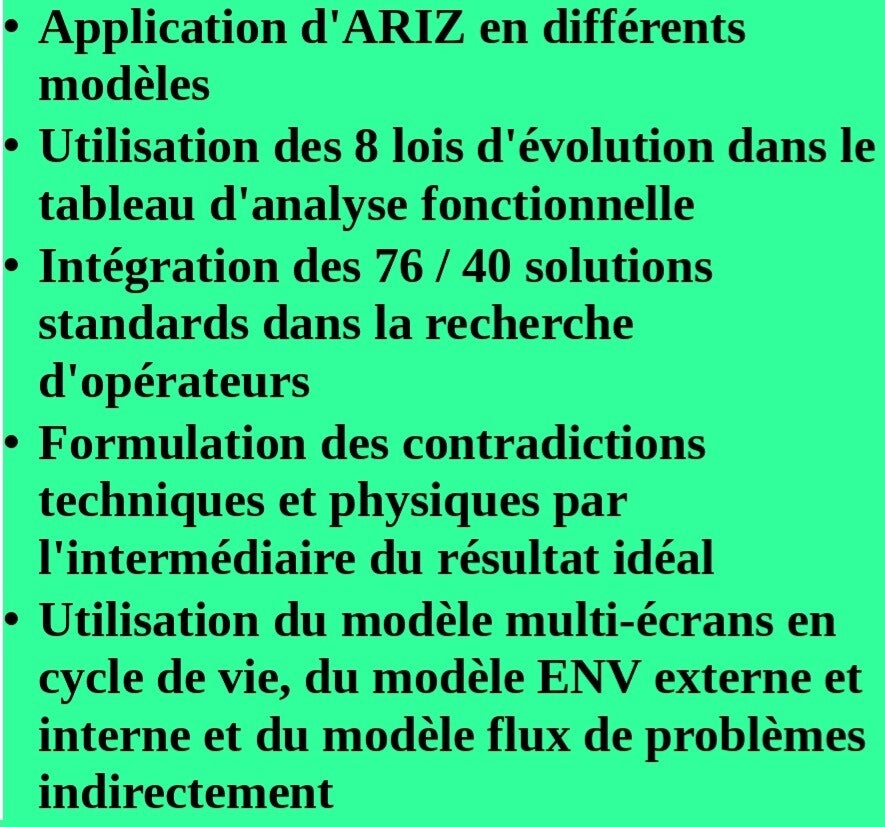 • Application d'ARIZ en différents modèles
• Utilisation des 8 lois d'évolution dans le tableau d'analyse fonctionnelle
• Intégration des 76 / 40 solutions standards dans la recherche d'opérateurs
• Formulation des contradictions techniques et physiques par l'intermédiaire du résultat idéal
• Utilisation du modèle multi-écrans en cycle de vie, du modèle ENV externe et interne et du modèle flux de problèmes indirectement